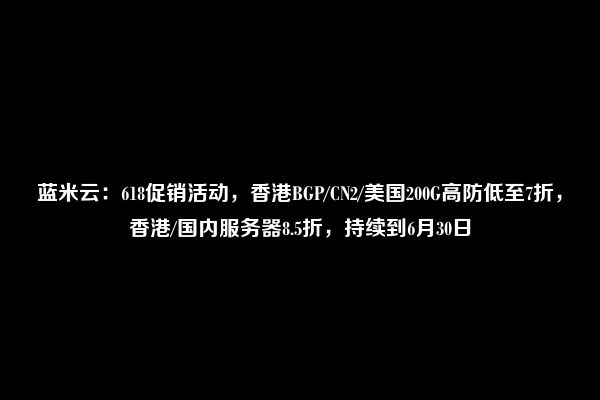 蓝米云：618促销活动，香港BGP/CN2/美国200G高防低至7折，香港/国内服务器8.5折，持续到6月30日